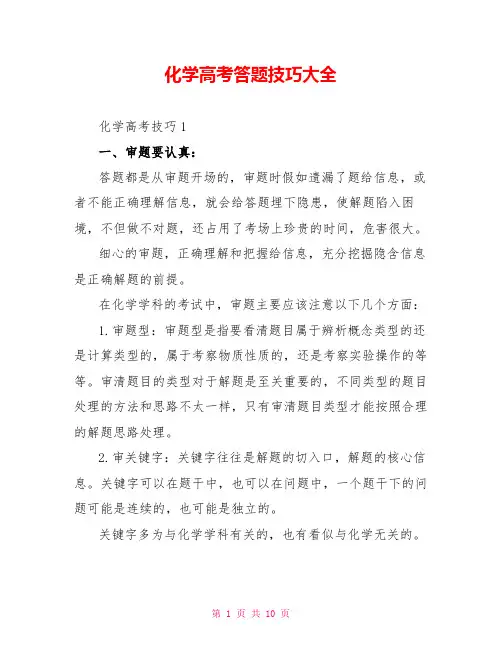 化学高考答题技巧大全

化学高考技巧1

一、审题要认真：

答题都是从审题开场的，审题时假如遗漏了题给信息，或者不能正确理解信息，就会给答题埋下隐患，使解题陷入困境，不但做不对题，还占用了考场上珍贵的时间，危害很大。

细心的审题，正确理解和把握给信息，充分挖掘隐含信息是正确解题的前提。

在化学学科的考试中，审题主要应该注意以下几个方面：

1.审题型：审题型是指要看清题目属于辨析概念类型的还是计算类型的，属于考察物质性质的，还是考察实验操作的等等。审清题目的类型对于解题是至关重要的，不同类型的题目处理的方法和思路不太一样，只有审清题目类型才能按照合理的解题思路处理。

2.审关键字：关键字往往是解题的切入口，解题的核心信息。关键字可以在题干中，也可以在问题中，一个题干下的问题可能是连续的，也可能是独立的。

关键字多为与化学学科有关的，也有看似与化学无关的。

第 1 页 共 10 页